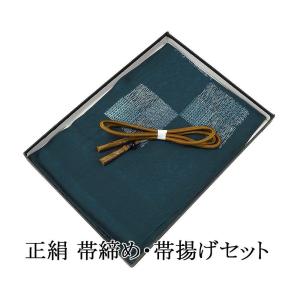 正絹 帯締め・帯揚げセット